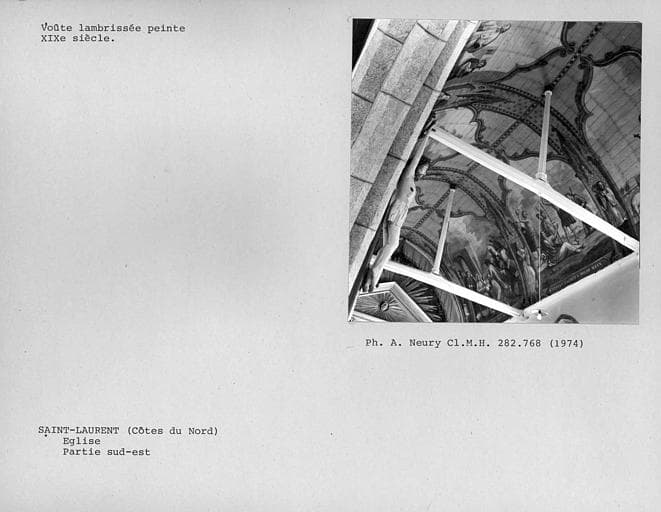 Voûte lambrissée peinte
XIXe siècle.

Ph. A. Neury Cl.M.H. 282.768 (1974)

SAINT-LAURENT (Côtes du Nord)
Eglise
Partie sud-est